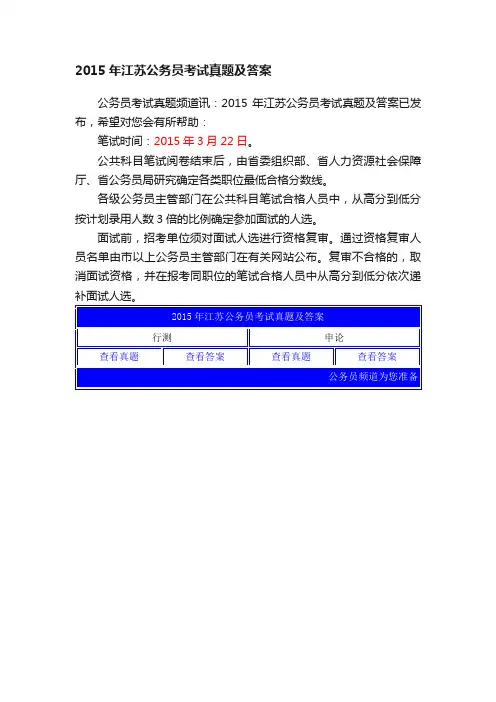 2015 年江苏公务员考试真题及答案

公务员考试真题频道讯：2015 年江苏公务员考试真题及答案已发布，希望对您会有所帮助：

笔试时间：2015 年 3 月 22 日。

公共科目笔试阅卷结束后，由省委组织部、省人力资源社会保障厅、省公务员局研究确定各类职位最低合格分数线。

各级公务员主管部门在公共科目笔试合格人员中，从高分到低分按计划录用人数 3 倍的比例确定参加面试的人选。

面试前，招考单位须对面试人选进行资格复审。通过资格复审人员名单由市以上公务员主管部门在有关网站公布。复审不合格的，取消面试资格，并在报考同职位的笔试合格人员中从高分到低分依次递补面试人选。

| 2015 年江苏公务员考试真题及答案 | | | |
|---|---|---|---|
| 行测 | | 申论 | |
| 查看真题 | 查看答案 | 查看真题 | 查看答案 |
| 公务员频道为您准备 | | | |